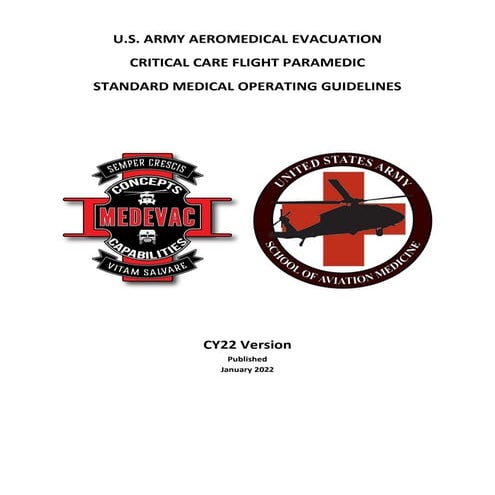 U.S. ARMY AEROMEDICAL EVACUATION

CRITICAL CARE FLIGHT PARAMEDIC

STANDARD MEDICAL OPERATING GUIDELINES

SEMPER CRESCIS
CONCEPTS
MEDEVAC
CAPABILITIES
VITAM SALVARE

UNITED STATES ARMY
SCHOOL OF AVIATION MEDICINE

CY22 Version

Published

January 2022